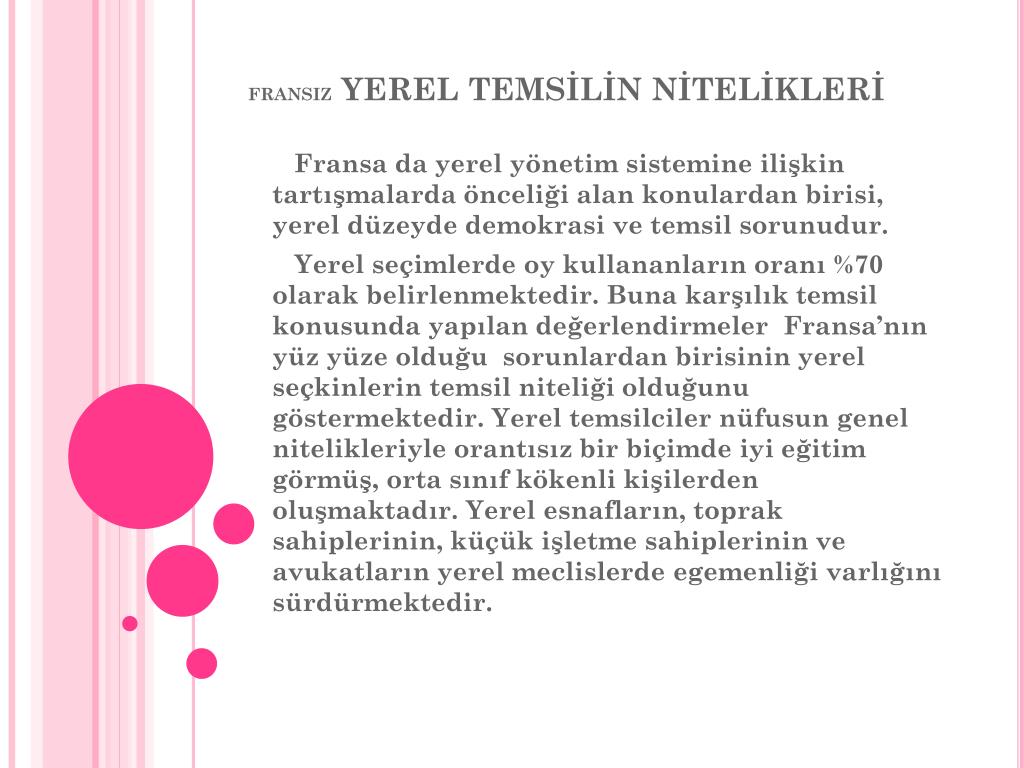 FRANSIZ YEREL TEMSİLİN NİTELİKLERİ

Fransa da yerel yönetim sistemine ilişkin tartışmalarda önceliği alan konulardan birisi, yerel düzeyde demokrasi ve temsil sorunudur.

Yerel seçimlerde oy kullananların oranı %70 olarak belirlenmektedir. Buna karşılık temsil konusunda yapılan değerlendirmeler Fransa'nın yüz yüze olduğu sorunlardan birisinin yerel seçkinlerin temsil niteliği olduğunu göstermektedir. Yerel temsilciler nüfusun genel nitelikleriyle orantısız bir biçimde iyi eğitim görmüş, orta sınıf kökenli kişilerden oluşmaktadır. Yerel esnafların, toprak sahiplerinin, küçük işletme sahiplerinin ve avukatların yerel meclislerde egemenliği varlığını sürdürmektedir.